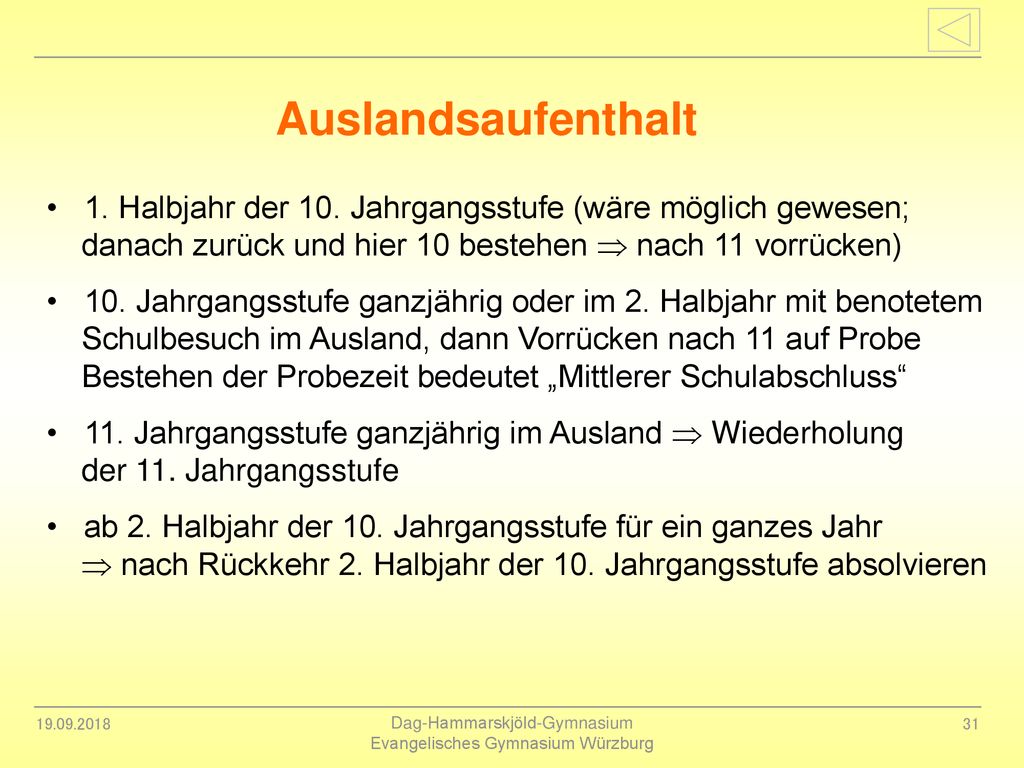 Auslandsaufenthalt

• 1. Halbjahr der 10. Jahrgangsstufe (wäre möglich gewesen; danach zurück und hier 10 bestehen $\Rightarrow$ nach 11 vorrücken)

• 10. Jahrgangsstufe ganzjährig oder im 2. Halbjahr mit benotetem Schulbesuch im Ausland, dann Vorrücken nach 11 auf Probe Bestehen der Probezeit bedeutet „Mittlerer Schulabschluss“

• 11. Jahrgangsstufe ganzjährig im Ausland $\Rightarrow$ Wiederholung der 11. Jahrgangsstufe

• ab 2. Halbjahr der 10. Jahrgangsstufe für ein ganzes Jahr $\Rightarrow$ nach Rückkehr 2. Halbjahr der 10. Jahrgangsstufe absolvieren

19.09.2018

Dag-Hammarskjöld-Gymnasium
Evangelisches Gymnasium Würzburg

31